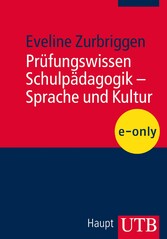 Eveline Zurbriggen

Prüfungswissen Schulpädagogik – Sprache und Kultur

e-only

Haupt UTB